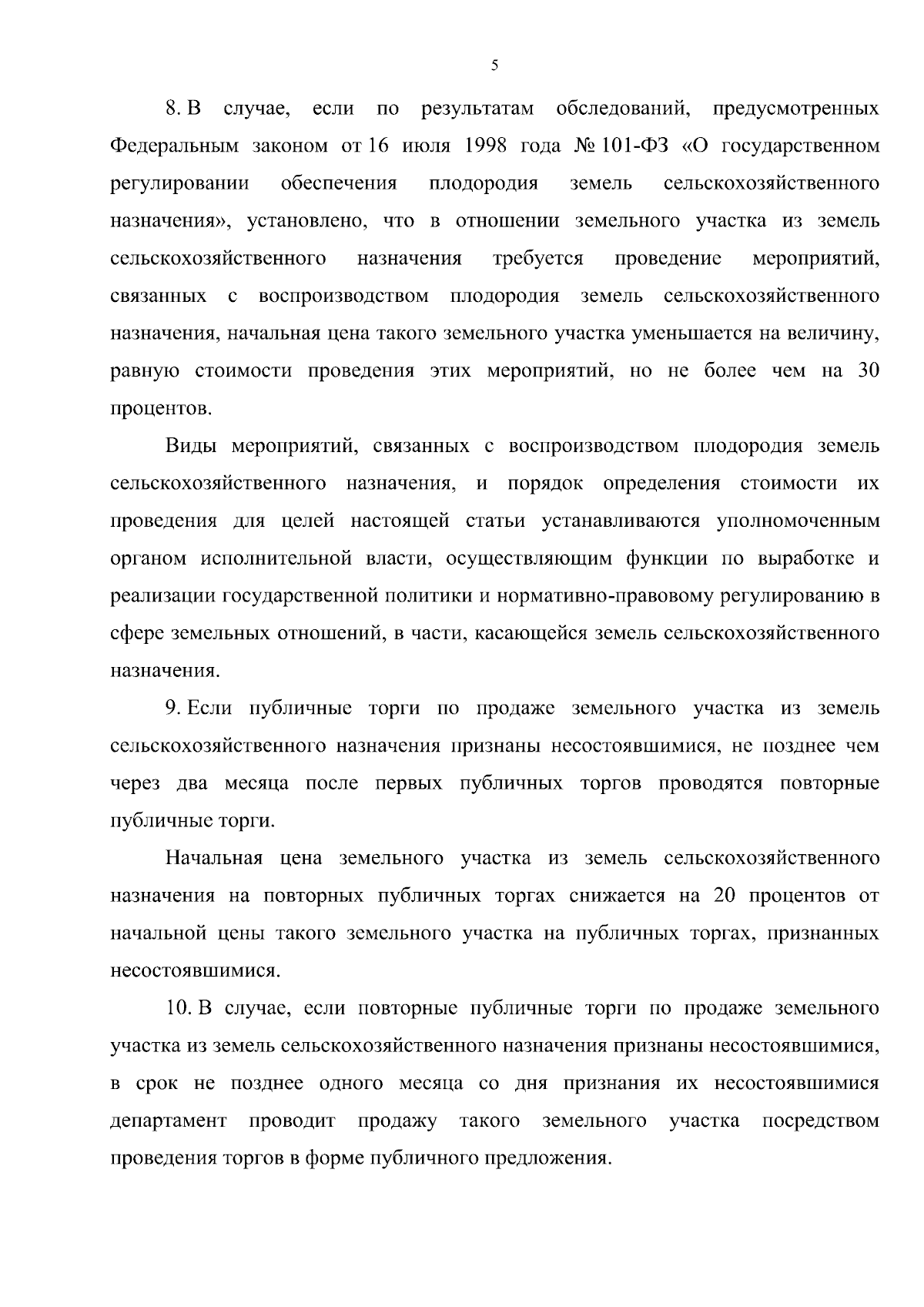 5

8. В случае, если по результатам обследований, предусмотренных Федеральным законом от 16 июля 1998 года № 101-ФЗ «О государственном регулировании обеспечения плодородия земель сельскохозяйственного назначения», установлено, что в отношении земельного участка из земель сельскохозяйственного назначения требуется проведение мероприятий, связанных с воспроизводством плодородия земель сельскохозяйственного назначения, начальная цена такого земельного участка уменьшается на величину, равную стоимости проведения этих мероприятий, но не более чем на 30 процентов.

Виды мероприятий, связанных с воспроизводством плодородия земель сельскохозяйственного назначения, и порядок определения стоимости их проведения для целей настоящей статьи устанавливаются уполномоченным органом исполнительной власти, осуществляющим функции по выработке и реализации государственной политики и нормативно-правовому регулированию в сфере земельных отношений, в части, касающейся земель сельскохозяйственного назначения.

9. Если публичные торги по продаже земельного участка из земель сельскохозяйственного назначения признаны несостоявшимися, не позднее чем через два месяца после первых публичных торгов проводятся повторные публичные торги.

Начальная цена земельного участка из земель сельскохозяйственного назначения на повторных публичных торгах снижается на 20 процентов от начальной цены такого земельного участка на публичных торгах, признанных несостоявшимися.

10. В случае, если повторные публичные торги по продаже земельного участка из земель сельскохозяйственного назначения признаны несостоявшимися, в срок не позднее одного месяца со дня признания их несостоявшимися департамент проводит продажу такого земельного участка посредством проведения торгов в форме публичного предложения.